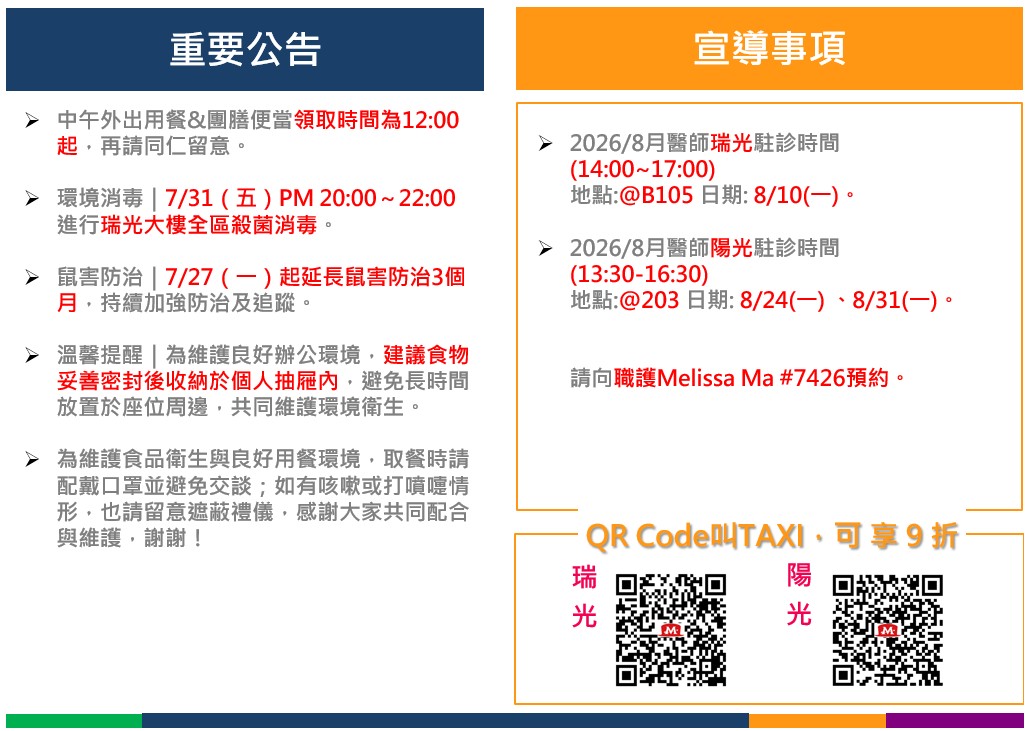 重要公告

➢ 中午外出用餐&團膳便當領取時間為12:00起，再請同仁留意。

➢ 環境消毒｜7/31（五）PM 20:00～22:00進行瑞光大樓全區殺菌消毒。

➢ 鼠害防治｜7/27（一）起延長鼠害防治3個月，持續加強防治及追蹤。

➢ 溫馨提醒｜為維護良好辦公環境，建議食物妥善密封後收納於個人抽屜內，避免長時間放置於座位周邊，共同維護環境衛生。

➢ 為維護食品衛生與良好用餐環境，取餐時請配戴口罩並避免交談；如有咳嗽或打噴嚏情形，也請留意遮蔽禮儀，感謝大家共同配合與維護，謝謝！

宣導事項

➢ 2026/8月醫師瑞光駐診時間
(14:00~17:00)
地點:@B105 日期: 8/10(一)。

➢ 2026/8月醫師陽光駐診時間
(13:30-16:30)
地點:@203 日期: 8/24(一) 、8/31(一)。

請向職護Melissa Ma #7426預約。

QR Code叫TAXI，可享9折

瑞光

陽光